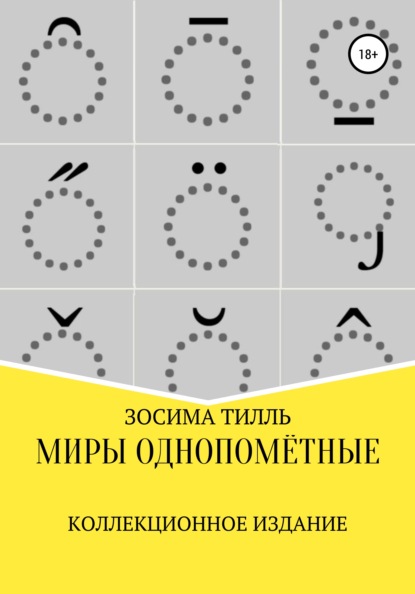 18+

ЗОСИМА ТИЛЛЬ
МИРЫ ОДНОПОМЁТНЫЕ

КОЛЛЕКЦИОННОЕ ИЗДАНИЕ